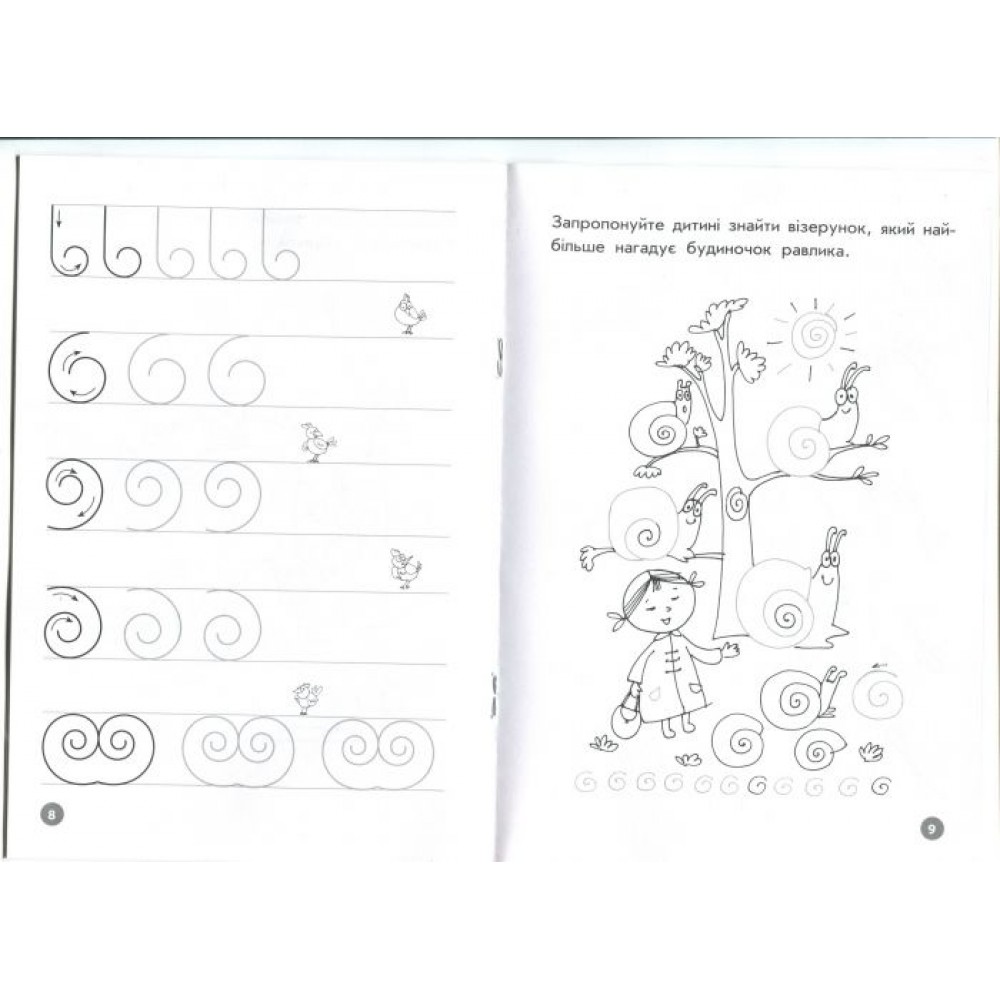 8

Запропонуйте дитині знайти візерунок, який найбільше нагадує будиночок равлика.

9